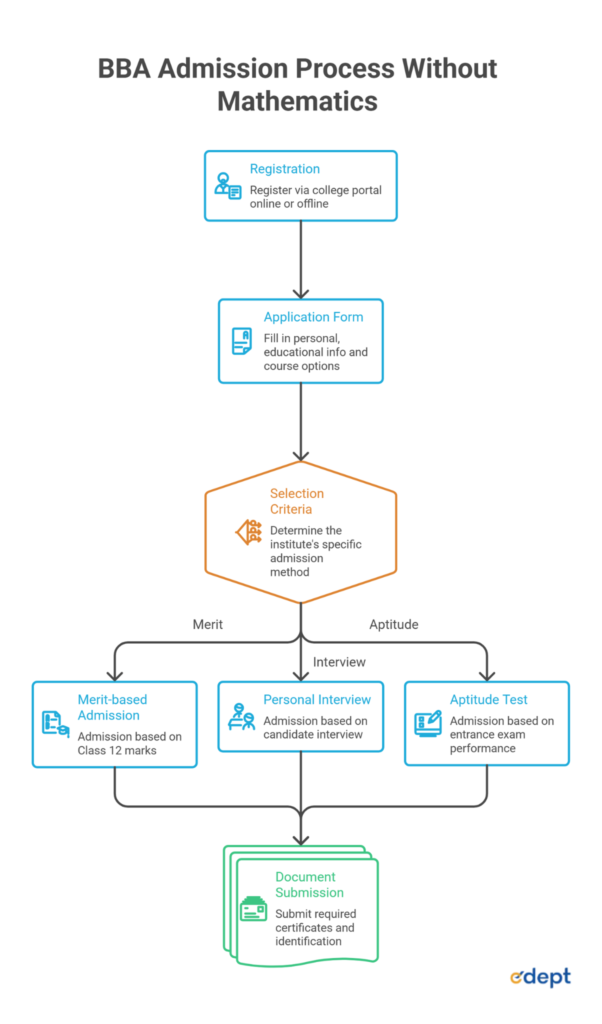 BBA Admission Process Without Mathematics

Registration
Register via college portal online or offline

Application Form
Fill in personal, educational info and course options

Selection Criteria
Determine the institute's specific admission method

Merit

Interview

Aptitude

Merit-based Admission
Admission based on Class 12 marks

Personal Interview
Admission based on candidate interview

Aptitude Test
Admission based on entrance exam performance

Document Submission
Submit required certificates and identification

edept